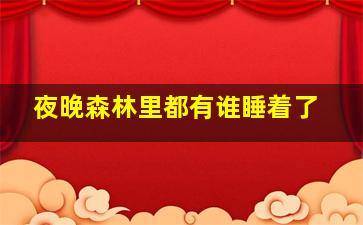 夜晚森林里都有谁睡着了